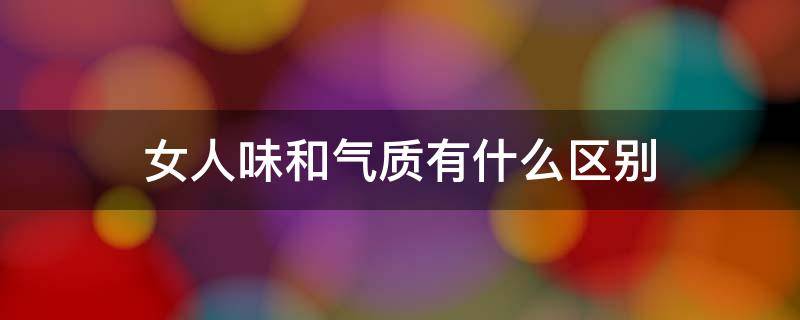 女人味和气质有什么区别